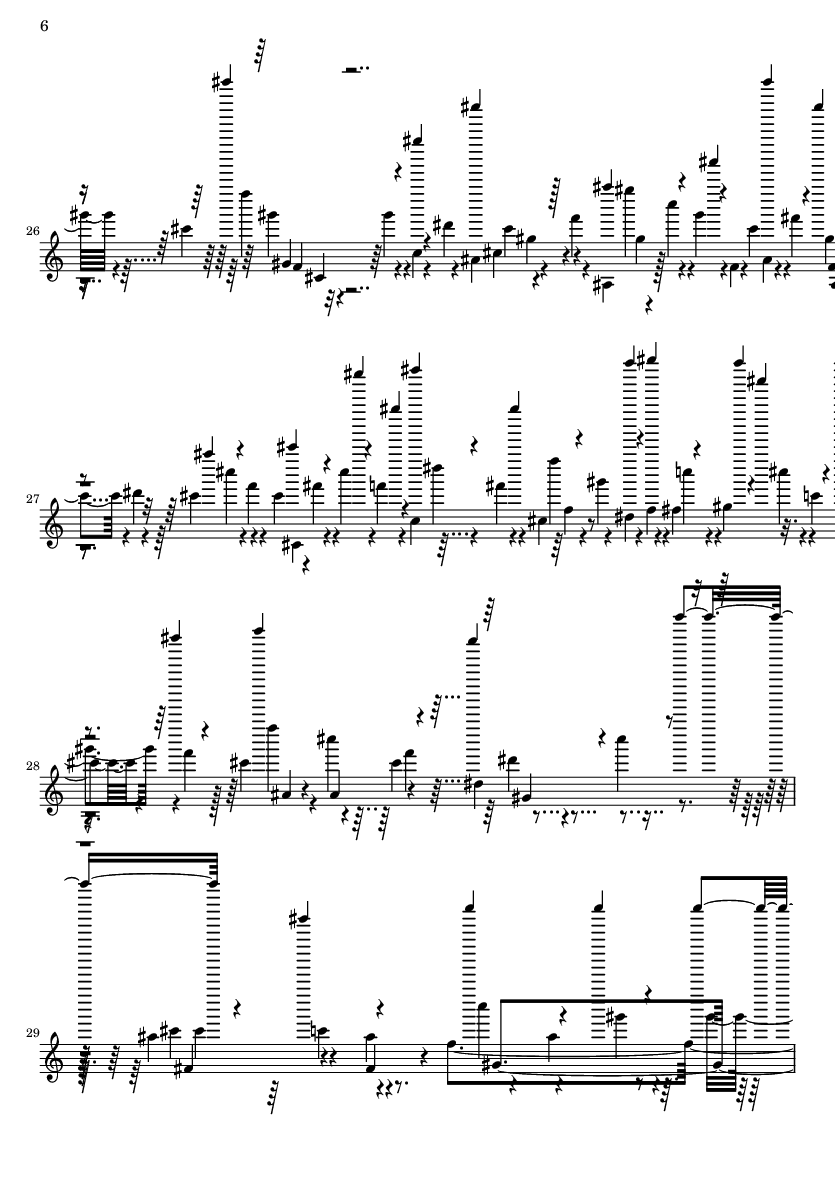 6

26

27

28

29